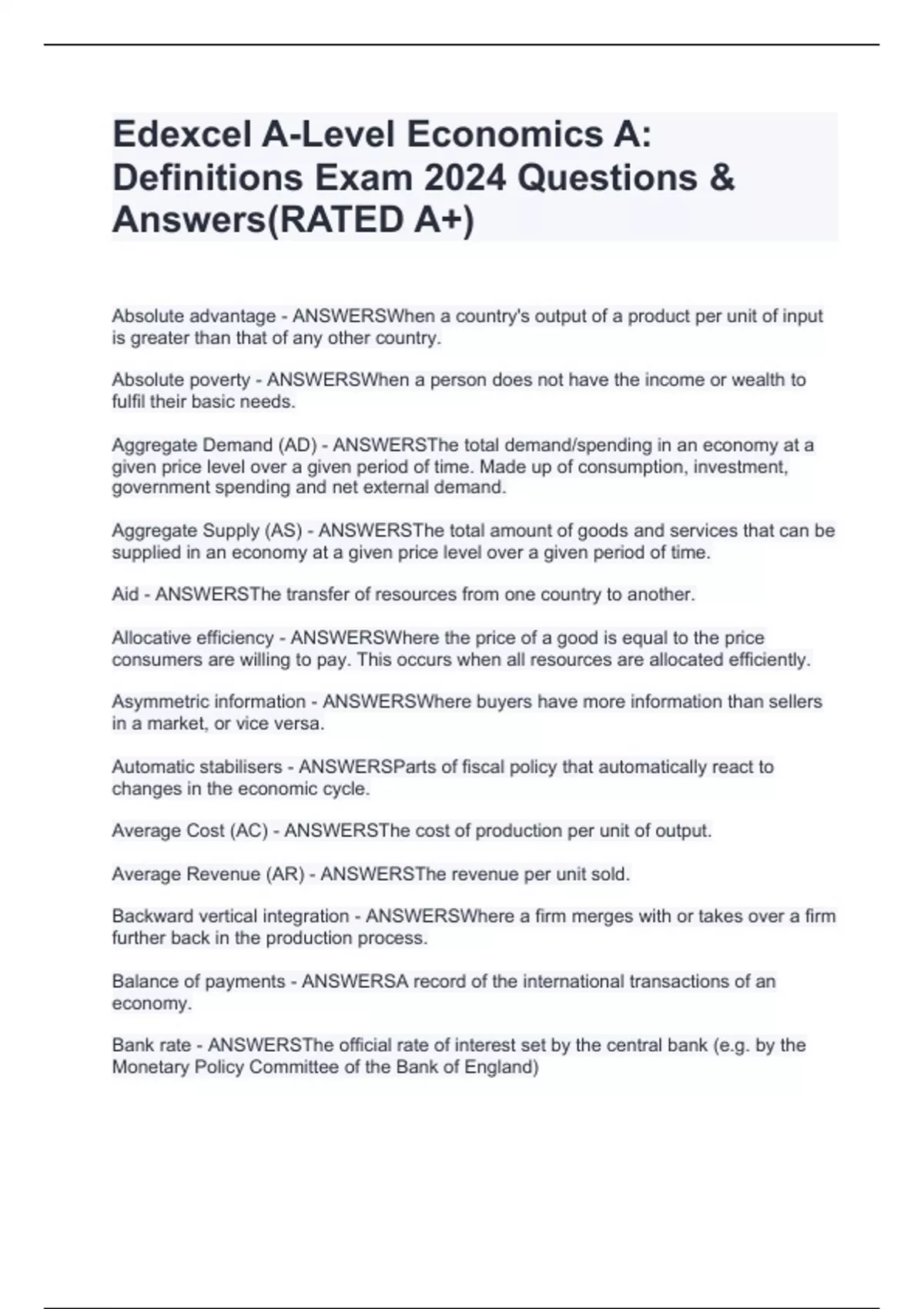 Edexcel A-Level Economics A: Definitions Exam 2024 Questions & Answers(RATED A+)

Absolute advantage - ANSWERSWhen a country's output of a product per unit of input is greater than that of any other country.

Absolute poverty - ANSWERSWhen a person does not have the income or wealth to fulfil their basic needs.

Aggregate Demand (AD) - ANSWERSThe total demand/spending in an economy at a given price level over a given period of time. Made up of consumption, investment, government spending and net external demand.

Aggregate Supply (AS) - ANSWERSThe total amount of goods and services that can be supplied in an economy at a given price level over a given period of time.

Aid - ANSWERSThe transfer of resources from one country to another.

Allocative efficiency - ANSWERSWhere the price of a good is equal to the price consumers are willing to pay. This occurs when all resources are allocated efficiently.

Asymmetric information - ANSWERSWhere buyers have more information than sellers in a market, or vice versa.

Automatic stabilisers - ANSWERSParts of fiscal policy that automatically react to changes in the economic cycle.

Average Cost (AC) - ANSWERSThe cost of production per unit of output.

Average Revenue (AR) - ANSWERSThe revenue per unit sold.

Backward vertical integration - ANSWERSWhere a firm merges with or takes over a firm further back in the production process.

Balance of payments - ANSWERSA record of the international transactions of an economy.

Bank rate - ANSWERSThe official rate of interest set by the central bank (e.g. by the Monetary Policy Committee of the Bank of England)